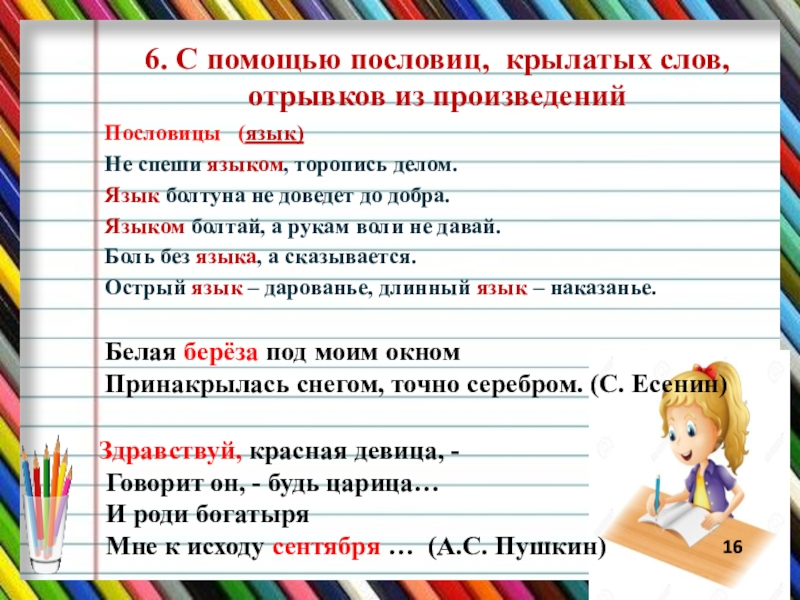 6. С помощью пословиц, крылатых слов, отрывков из произведений

Пословицы (язык)

Не спеши языком, торопись делом.

Язык болтуна не доведет до добра.

Языком болтай, а рукам воли не давай.

Боль без языка, а сказывается.

Острый язык – дарованье, длинный язык – наказанье.

Белая берёза под моим окном
Принакрылась снегом, точно серебром. (С. Есенин)

Здравствуй, красная девица, -
Говорит он, - будь царица…
И роди богатыря
Мне к исходу сентября … (А.С. Пушкин)

16